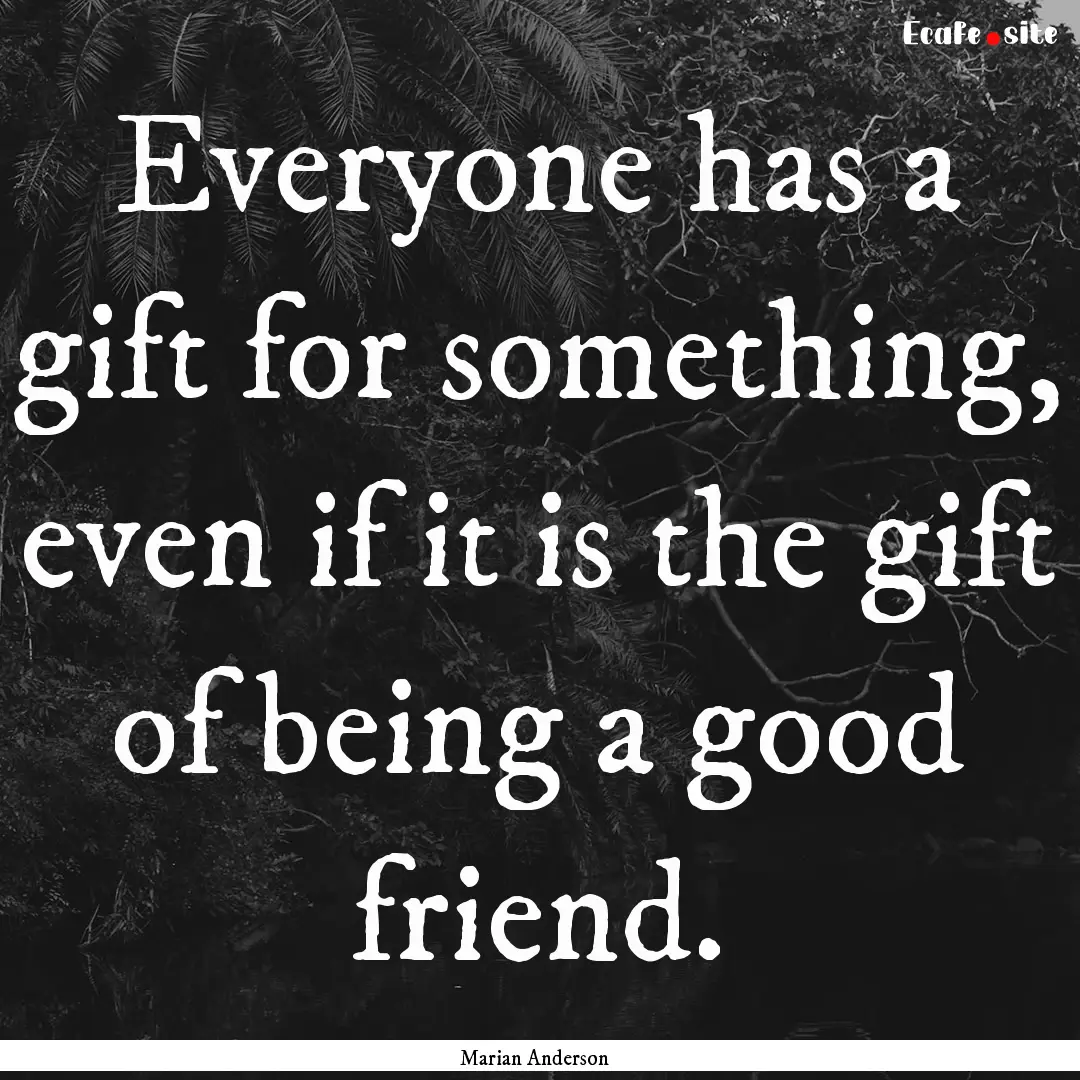 Ecafe.site

Everyone has a gift for something, even if it is the gift of being a good friend.

Marian Anderson